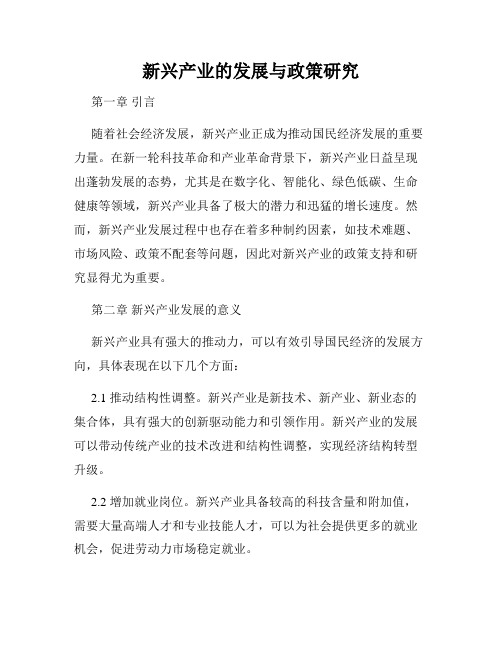 新兴产业的发展与政策研究

第一章 引言

随着社会经济发展，新兴产业正成为推动国民经济发展的重要力量。在新一轮科技革命和产业革命背景下，新兴产业日益呈现出蓬勃发展的态势，尤其是在数字化、智能化、绿色低碳、生命健康等领域，新兴产业具备了极大的潜力和迅猛的增长速度。然而，新兴产业发展过程中也存在着多种制约因素，如技术难题、市场风险、政策不配套等问题，因此对新兴产业的政策支持和研究显得尤为重要。

第二章 新兴产业发展的意义

新兴产业具有强大的推动力，可以有效引导国民经济的发展方向，具体表现在以下几个方面：

2.1 推动结构性调整。新兴产业是新技术、新产业、新业态的集合体，具有强大的创新驱动能力和引领作用。新兴产业的发展可以带动传统产业的技术改进和结构性调整，实现经济结构转型升级。

2.2 增加就业岗位。新兴产业具备较高的科技含量和附加值，需要大量高端人才和专业技能人才，可以为社会提供更多的就业机会，促进劳动力市场稳定就业。